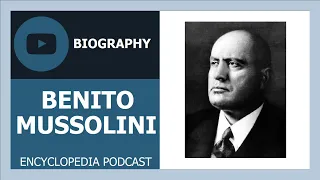 BIOGRAPHY

BENITO MUSSOLINI

ENCYCLOPEDIA PODCAST